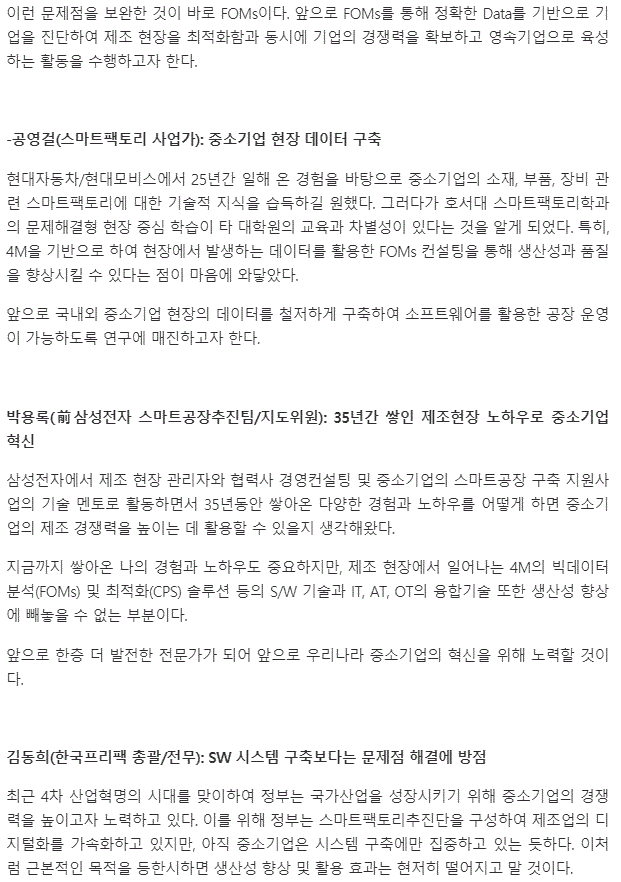 이런 문제점을 보완한 것이 바로 FOMs이다. 앞으로 FOMs를 통해 정확한 Data를 기반으로 기업을 진단하여 제조 현장을 최적화함과 동시에 기업의 경쟁력을 확보하고 영속기업으로 육성하는 활동을 수행하고자 한다.

-공영걸(스마트팩토리 사업가): 중소기업 현장 데이터 구축

현대자동차/현대모비스에서 25년간 일해 온 경험을 바탕으로 중소기업의 소재, 부품, 장비 관련 스마트팩토리에 대한 기술적 지식을 습득하길 원했다. 그러다가 호서대 스마트팩토리학과의 문제해결형 현장 중심 학습이 타 대학원의 교육과 차별성이 있다는 것을 알게 되었다. 특히, 4M을 기반으로 하여 현장에서 발생하는 데이터를 활용한 FOMs 컨설팅을 통해 생산성과 품질을 향상시킬 수 있다는 점이 마음에 와닿았다.

앞으로 국내외 중소기업 현장의 데이터를 철저하게 구축하여 소프트웨어를 활용한 공장 운영이 가능하도록 연구에 매진하고자 한다.

박용록(前 삼성전자 스마트공장추진팀/지도위원): 35년간 쌓인 제조현장 노하우로 중소기업 혁신

삼성전자에서 제조 현장 관리자와 협력사 경영컨설팅 및 중소기업의 스마트공장 구축 지원사업의 기술 멘토로 활동하면서 35년동안 쌓아온 다양한 경험과 노하우를 어떻게 하면 중소기업의 제조 경쟁력을 높이는 데 활용할 수 있을지 생각해왔다.

지금까지 쌓아온 나의 경험과 노하우도 중요하지만, 제조 현장에서 일어나는 4M의 빅데이터 분석(FOMs) 및 최적화(CPS) 솔루션 등의 S/W 기술과 IT, AT, OT의 융합기술 또한 생산성 향상에 빼놓을 수 없는 부분이다.

앞으로 한층 더 발전한 전문가가 되어 앞으로 우리나라 중소기업의 혁신을 위해 노력할 것이다.

김동희(한국프리팩 총괄/전무): SW 시스템 구축보다는 문제점 해결에 방점

최근 4차 산업혁명의 시대를 맞이하여 정부는 국가산업을 성장시키기 위해 중소기업의 경쟁력을 높이고자 노력하고 있다. 이를 위해 정부는 스마트팩토리추진단을 구성하여 제조업의 디지털화를 가속화하고 있지만, 아직 중소기업은 시스템 구축에만 집중하고 있는 듯하다. 이처럼 근본적인 목적을 등한시하면 생산성 향상 및 활용 효과는 현저히 떨어지고 말 것이다.